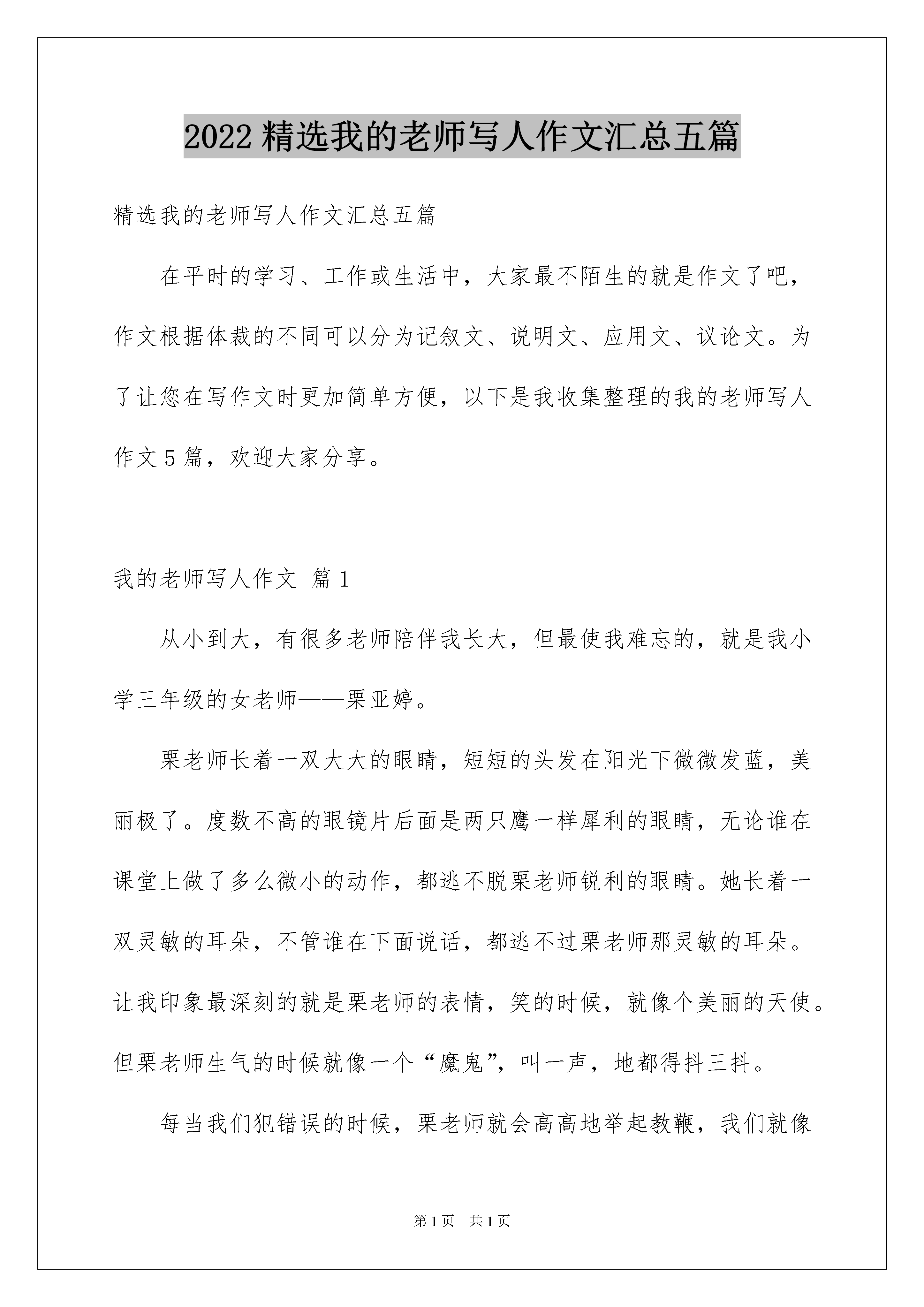 2022 精选我的老师写人作文汇总五篇

精选我的老师写人作文汇总五篇

在平时的学习、工作或生活中，大家最不陌生的就是作文了吧，作文根据体裁的不同可以分为记叙文、说明文、应用文、议论文。为了让您在写作文时更加简单方便，以下是我收集整理的我的老师写人作文 5 篇，欢迎大家分享。

我的老师写人作文 篇 1

从小到大，有很多老师陪伴我长大，但最使我难忘的，就是我小学三年级的女老师——栗亚婷。

栗老师长着一双大大的眼睛，短短的头发在阳光下微微发蓝，美丽极了。度数不高的眼镜片后面是两只鹰一样犀利的眼睛，无论谁在课堂上做了多么微小的动作，都逃不脱栗老师锐利的眼睛。她长着一双灵敏的耳朵，不管谁在下面说话，都逃不过栗老师那灵敏的耳朵。让我印象最深刻的就是栗老师的表情，笑的时候，就像个美丽的天使。但栗老师生气的时候就像一个“魔鬼”，叫一声，地都得抖三抖。

每当我们犯错误的时候，栗老师就会高高地举起教鞭，我们就像

第 1 页 共 1 页